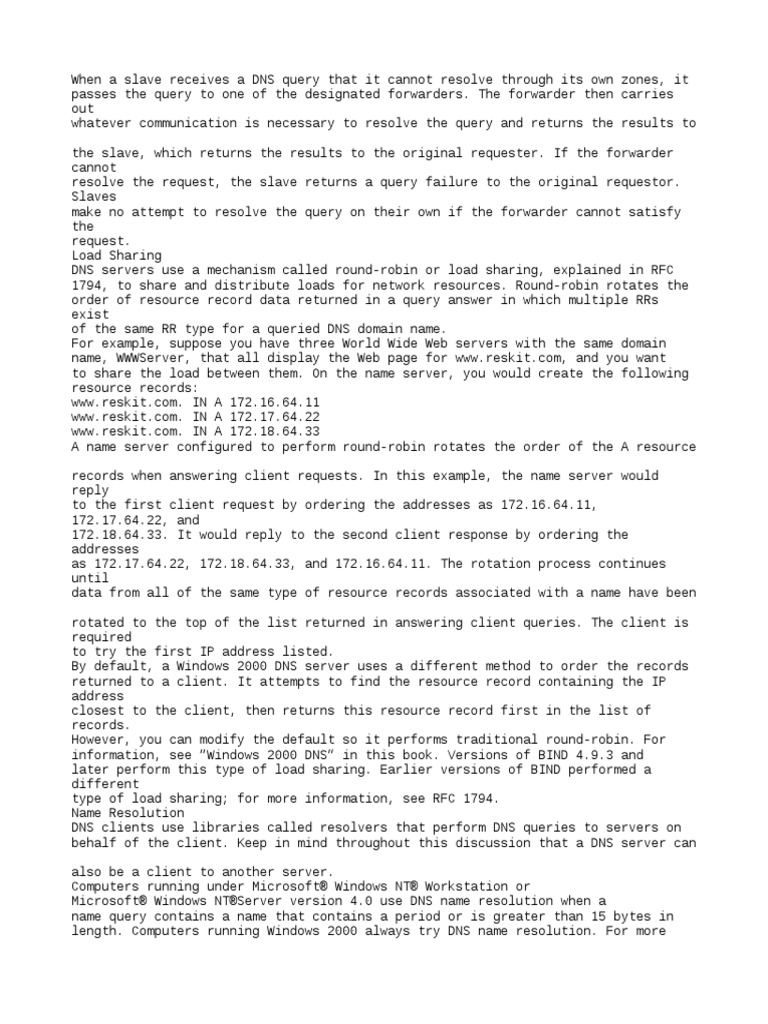 When a slave receives a DNS query that it cannot resolve through its own zones, it passes the query to one of the designated forwarders. The forwarder then carries out
whatever communication is necessary to resolve the query and returns the results to

the slave, which returns the results to the original requester. If the forwarder cannot
resolve the request, the slave returns a query failure to the original requestor. Slaves
make no attempt to resolve the query on their own if the forwarder cannot satisfy the
request.
Load Sharing
DNS servers use a mechanism called round-robin or load sharing, explained in RFC 1794, to share and distribute loads for network resources. Round-robin rotates the order of resource record data returned in a query answer in which multiple RRs exist
of the same RR type for a queried DNS domain name.
For example, suppose you have three World Wide Web servers with the same domain name, WWWServer, that all display the Web page for www.reskit.com, and you want to share the load between them. On the name server, you would create the following resource records:
www.reskit.com. IN A 172.16.64.11
www.reskit.com. IN A 172.17.64.22
www.reskit.com. IN A 172.18.64.33
A name server configured to perform round-robin rotates the order of the A resource

records when answering client requests. In this example, the name server would reply
to the first client request by ordering the addresses as 172.16.64.11, 172.17.64.22, and
172.18.64.33. It would reply to the second client response by ordering the addresses
as 172.17.64.22, 172.18.64.33, and 172.16.64.11. The rotation process continues until
data from all of the same type of resource records associated with a name have been

rotated to the top of the list returned in answering client queries. The client is required
to try the first IP address listed.
By default, a Windows 2000 DNS server uses a different method to order the records returned to a client. It attempts to find the resource record containing the IP address
closest to the client, then returns this resource record first in the list of records.
However, you can modify the default so it performs traditional round-robin. For information, see "Windows 2000 DNS" in this book. Versions of BIND 4.9.3 and later perform this type of load sharing. Earlier versions of BIND performed a different
type of load sharing; for more information, see RFC 1794.
Name Resolution
DNS clients use libraries called resolvers that perform DNS queries to servers on behalf of the client. Keep in mind throughout this discussion that a DNS server can

also be a client to another server.
Computers running under Microsoft® Windows NT® Workstation or
Microsoft® Windows NT®Server version 4.0 use DNS name resolution when a
name query contains a name that contains a period or is greater than 15 bytes in length. Computers running Windows 2000 always try DNS name resolution. For more